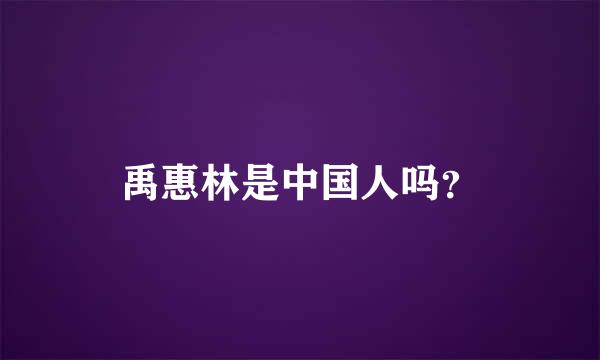 禹惠林是中国人吗?